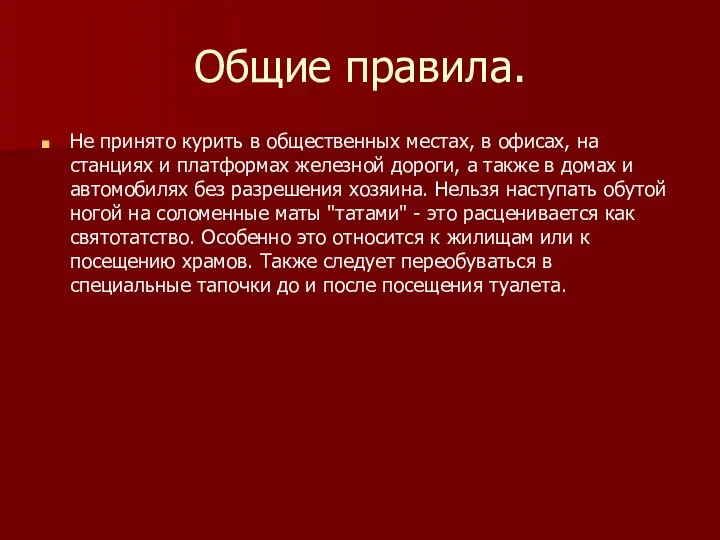 Общие правила.

Не принято курить в общественных местах, в офисах, на станциях и платформах железной дороги, а также в домах и автомобилях без разрешения хозяина. Нельзя наступать обутой ногой на соломенные маты "татами" - это расценивается как святотатство. Особенно это относится к жилищам или к посещению храмов. Также следует переобуваться в специальные тапочки до и после посещения туалета.